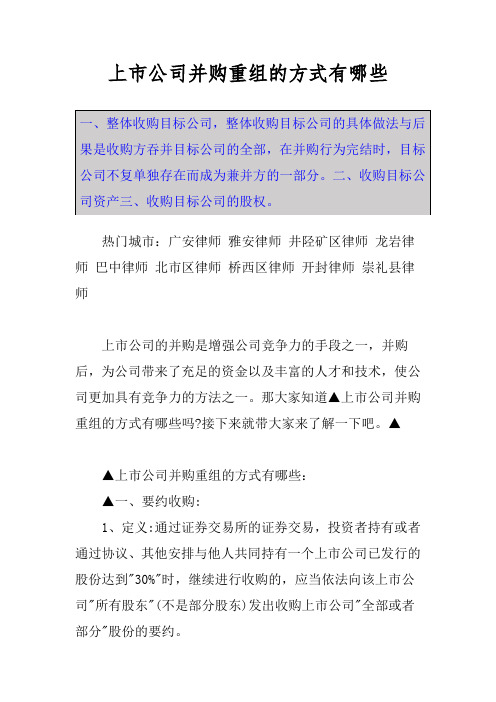 上市公司并购重组的方式有哪些

一、整体收购目标公司，整体收购目标公司的具体做法与后果是收购方吞并目标公司的全部，在并购行为完结时，目标公司不复单独存在而成为兼并方的一部分。二、收购目标公司资产三、收购目标公司的股权。

热门城市：广安律师 雅安律师 井陉矿区律师 龙岩律师 巴中律师 北市区律师 桥西区律师 开封律师 崇礼县律师

上市公司的并购是增强公司竞争力的手段之一，并购后，为公司带来了充足的资金以及丰富的人才和技术，使公司更加具有竞争力的方法之一。那大家知道▲上市公司并购重组的方式有哪些吗?接下来就带大家来了解一下吧。▲

▲上市公司并购重组的方式有哪些：

▲一、要约收购：

1、定义:通过证券交易所的证券交易，投资者持有或者通过协议、其他安排与他人共同持有一个上市公司已发行的股份达到"30%"时，继续进行收购的，应当依法向该上市公司"所有股东"(不是部分股东)发出收购上市公司"全部或者部分"股份的要约。